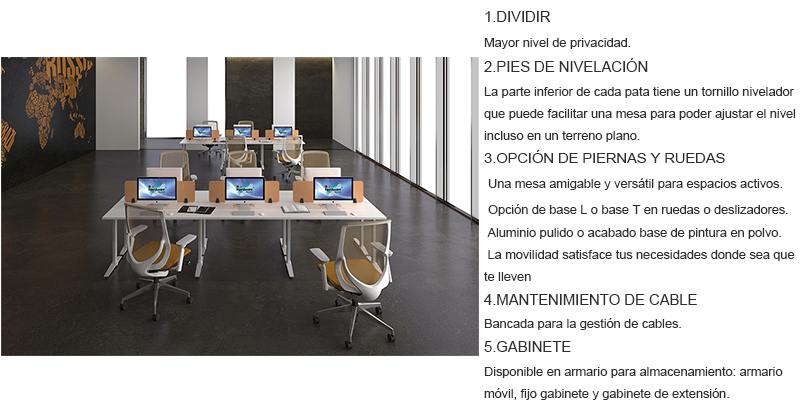 1.DIVIDIR

Mayor nivel de privacidad.

2.PIES DE NIVELACIÓN

La parte inferior de cada pata tiene un tornillo nivelador que puede facilitar una mesa para poder ajustar el nivel incluso en un terreno plano.

3.OPCIÓN DE PIERNAS Y RUEDAS

Una mesa amigable y versátil para espacios activos.

Opción de base L o base T en ruedas o deslizadores.

Aluminio pulido o acabado base de pintura en polvo.

La movilidad satisface tus necesidades donde sea que te lleven

4.MANTENIMIENTO DE CABLE

Bancada para la gestión de cables.

5.GABINETE

Disponible en armario para almacenamiento: armario móvil, fijo gabinete y gabinete de extensión.